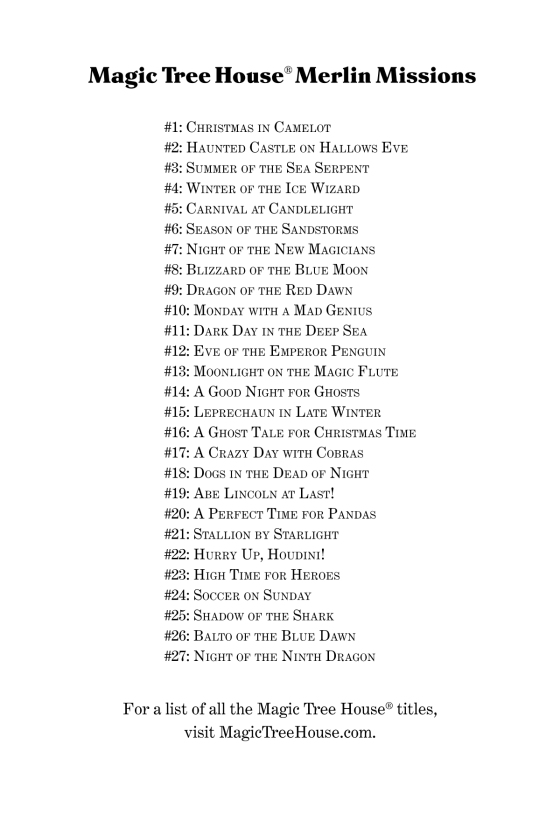 Magic Tree House® Merlin Missions

#1: Christmas in Camelot
#2: Haunted Castle on Hallows Eve
#3: Summer of the Sea Serpent
#4: Winter of the Ice Wizard
#5: Carnival at Candlelight
#6: Season of the Sandstorms
#7: Night of the New Magicians
#8: Blizzard of the Blue Moon
#9: Dragon of the Red Dawn
#10: Monday with a Mad Genius
#11: Dark Day in the Deep Sea
#12: Eve of the Emperor Penguin
#13: Moonlight on the Magic Flute
#14: A Good Night for Ghosts
#15: Leprechaun in Late Winter
#16: A Ghost Tale for Christmas Time
#17: A Crazy Day with Cobras
#18: Dogs in the Dead of Night
#19: Abe Lincoln at Last!
#20: A Perfect Time for Pandas
#21: Stallion by Starlight
#22: Hurry Up, Houdini!
#23: High Time for Heroes
#24: Soccer on Sunday
#25: Shadow of the Shark
#26: Balto of the Blue Dawn
#27: Night of the Ninth Dragon

For a list of all the Magic Tree House® titles, visit MagicTreeHouse.com.